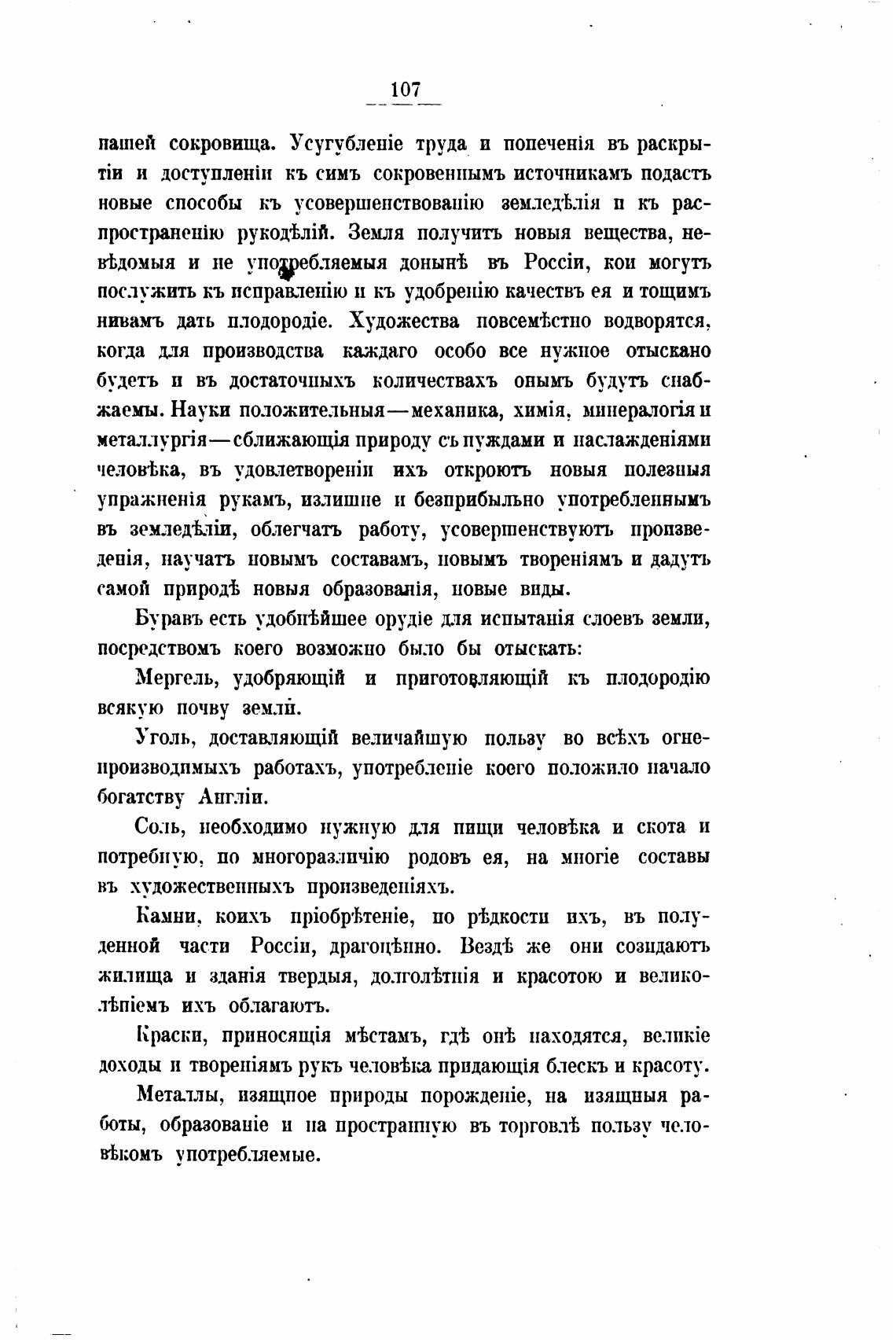 107

нашей сокровища. Усугубленіе труда и попеченія въ раскрытіи и доступленіи къ симъ сокровеннымъ источникамъ подастъ новые способы къ усовершенствованію земледѣлія и къ распространенію рукодѣлій. Земля получитъ новыя вещества, невѣдомыя и не употребляемыя донынѣ въ Россіи, кои могутъ послужить къ исправленію и къ удобренію качествъ ея и тощимъ нивамъ дать плодородіе. Художества повсемѣстно водворятся, когда для производства каждаго особо все нужное отыскано будетъ и въ достаточныхъ количествахъ онымъ будутъ снабжаемы. Науки положительныя—механика, химія, минералогія и металлургія—сближающія природу съ нуждами и наслажденіями человѣка, въ удовлетвореніи ихъ откроютъ новыя полезныя упражненія рукамъ, излишне и безприбыльно употребленнымъ въ земледѣліи, облегчатъ работу, усовершенствуютъ произведенія, научатъ новымъ составамъ, новымъ твореніямъ и дадутъ самой природѣ новыя образованія, новые виды.

Буравъ есть удобнѣйшее орудіе для испытанія слоевъ земли, посредствомъ коего возможно было бы отыскать:

Мергель, удобряющій и приготовляющій къ плодородію всякую почву земли.

Уголь, доставляющій величайшую пользу во всѣхъ огнепроизводимыхъ работахъ, употребленіе коего положило начало богатству Англіи.

Соль, необходимо нужную для пищи человѣка и скота и потребную, по многоразличію родовъ ея, на многіе составы въ художественныхъ произведеніяхъ.

Камни, коихъ пріобрѣтеніе, по рѣдкости ихъ, въ полуденной части Россіи, драгоцѣнно. Вездѣ же они созидаютъ жилища и зданія твердыя, долголѣтнія и красотою и великолѣпіемъ ихъ облагаютъ.

Краски, приносящія мѣстамъ, гдѣ онѣ находятся, великіе доходы и твореніямъ рукъ человѣка придающія блескъ и красоту.

Металлы, изящное природы порожденіе, на изящныя работы, образованіе и на пространную въ торговлѣ пользу человѣкомъ употребляемые.